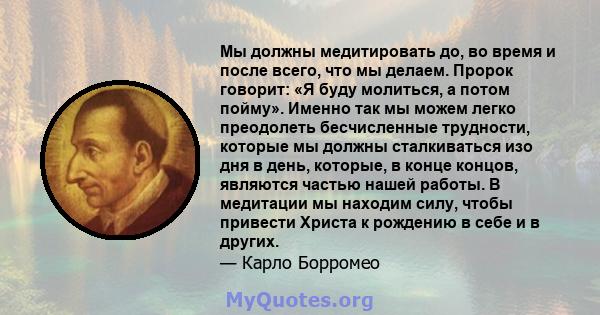 Мы должны медитировать до, во время и после всего, что мы делаем. Пророк говорит: «Я буду молиться, а потом пойму». Именно так мы можем легко преодолеть бесчисленные трудности, которые мы должны сталкиваться изо дня в день, которые, в конце концов, являются частью нашей работы. В медитации мы находим силу, чтобы привести Христа к рождению в себе и в других.
— Карло Борромео

MyQuotes.org